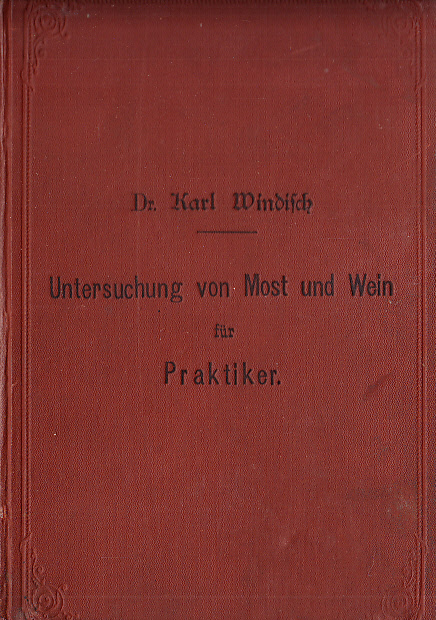 Dr. Karl Windisch

Untersuchung von Most und Wein

für

Praktiker.